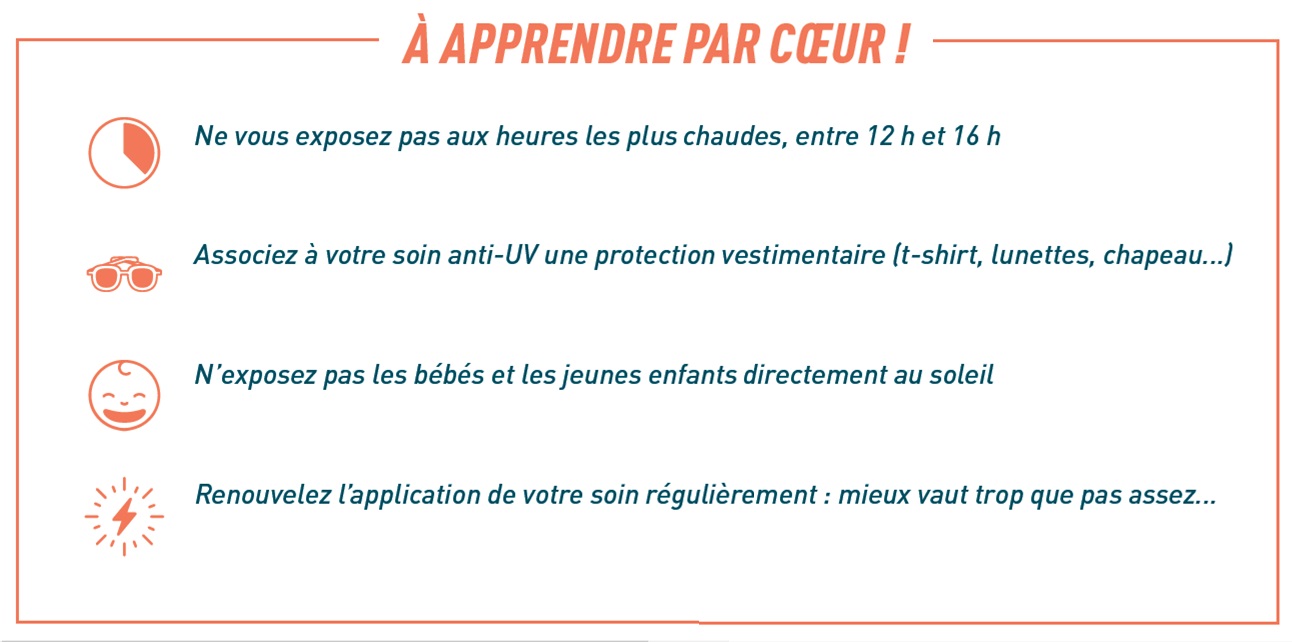 À APPRENDRE PAR CŒUR !

Ne vous exposez pas aux heures les plus chaudes, entre 12 h et 16 h

Associez à votre soin anti-UV une protection vestimentaire (t-shirt, lunettes, chapeau...)

N'exposez pas les bébés et les jeunes enfants directement au soleil

Renouvelez l'application de votre soin régulièrement : mieux vaut trop que pas assez...